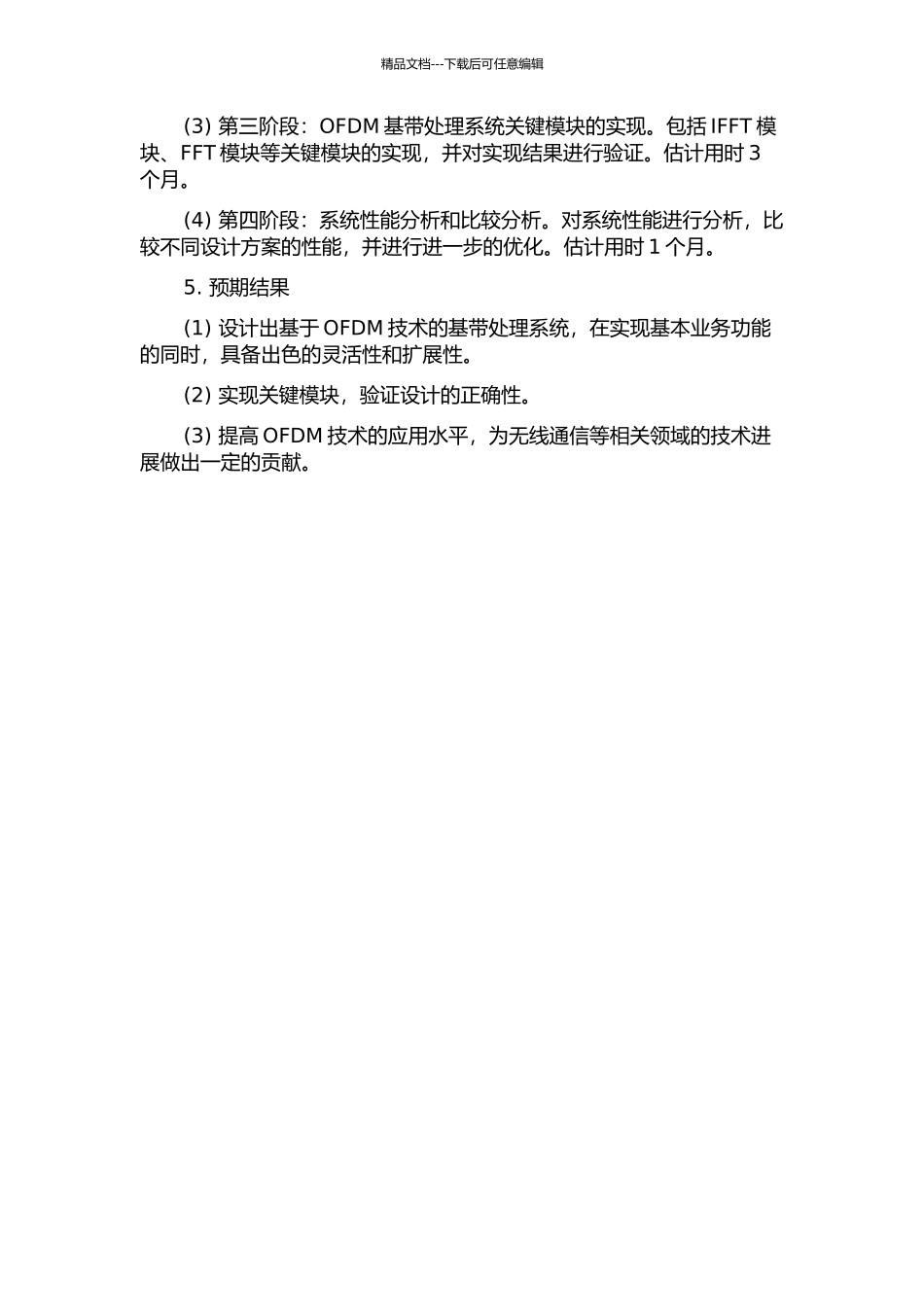 精品文档---下载后可任意编辑

(3) 第三阶段：OFDM 基带处理系统关键模块的实现。包括 IFFT 模块、FFT 模块等关键模块的实现，并对实现结果进行验证。估计用时 3 个月。

(4) 第四阶段：系统性能分析和比较分析。对系统性能进行分析，比较不同设计方案的性能，并进行进一步的优化。估计用时 1 个月。

5. 预期结果

(1) 设计出基于 OFDM 技术的基带处理系统，在实现基本业务功能的同时，具备出色的灵活性和扩展性。

(2) 实现关键模块，验证设计的正确性。

(3) 提高 OFDM 技术的应用水平，为无线通信等相关领域的技术进展做出一定的贡献。